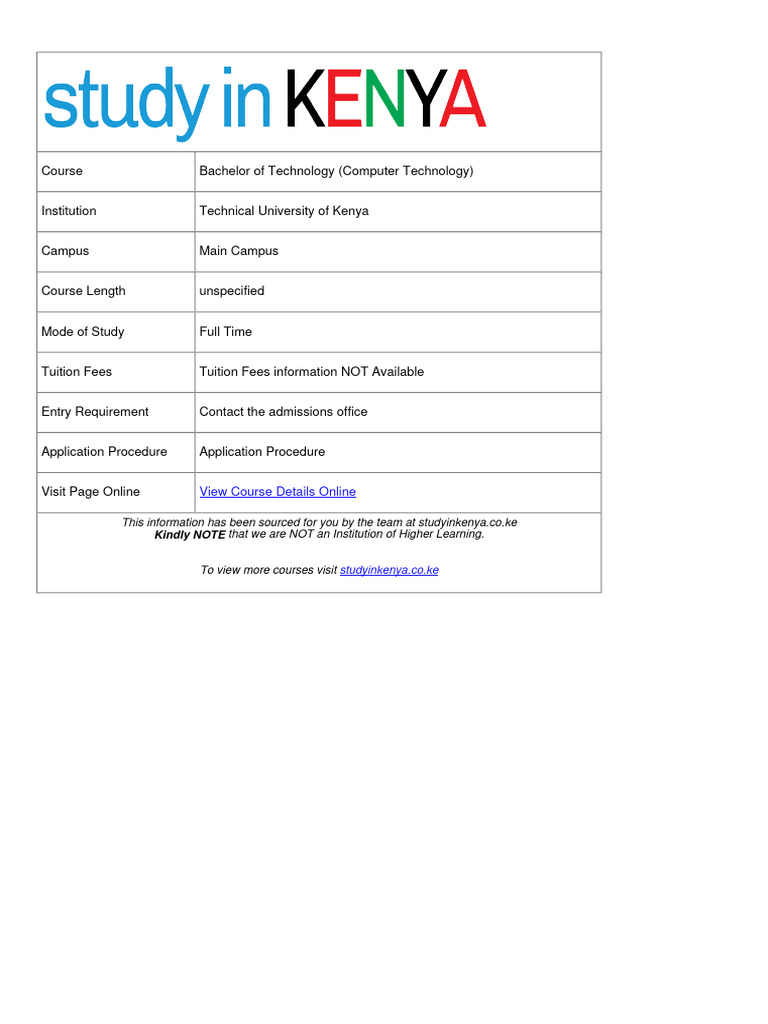 study in KENYA

| Course | Bachelor of Technology (Computer Technology) |
|---|---|
| Institution | Technical University of Kenya |
| Campus | Main Campus |
| Course Length | unspecified |
| Mode of Study | Full Time |
| Tuition Fees | Tuition Fees information NOT Available |
| Entry Requirement | Contact the admissions office |
| Application Procedure | Application Procedure |
| Visit Page Online | View Course Details Online |

This information has been sourced for you by the team at studyinkenya.co.ke
Kindly NOTE that we are NOT an Institution of Higher Learning.

To view more courses visit studyinkenya.co.ke